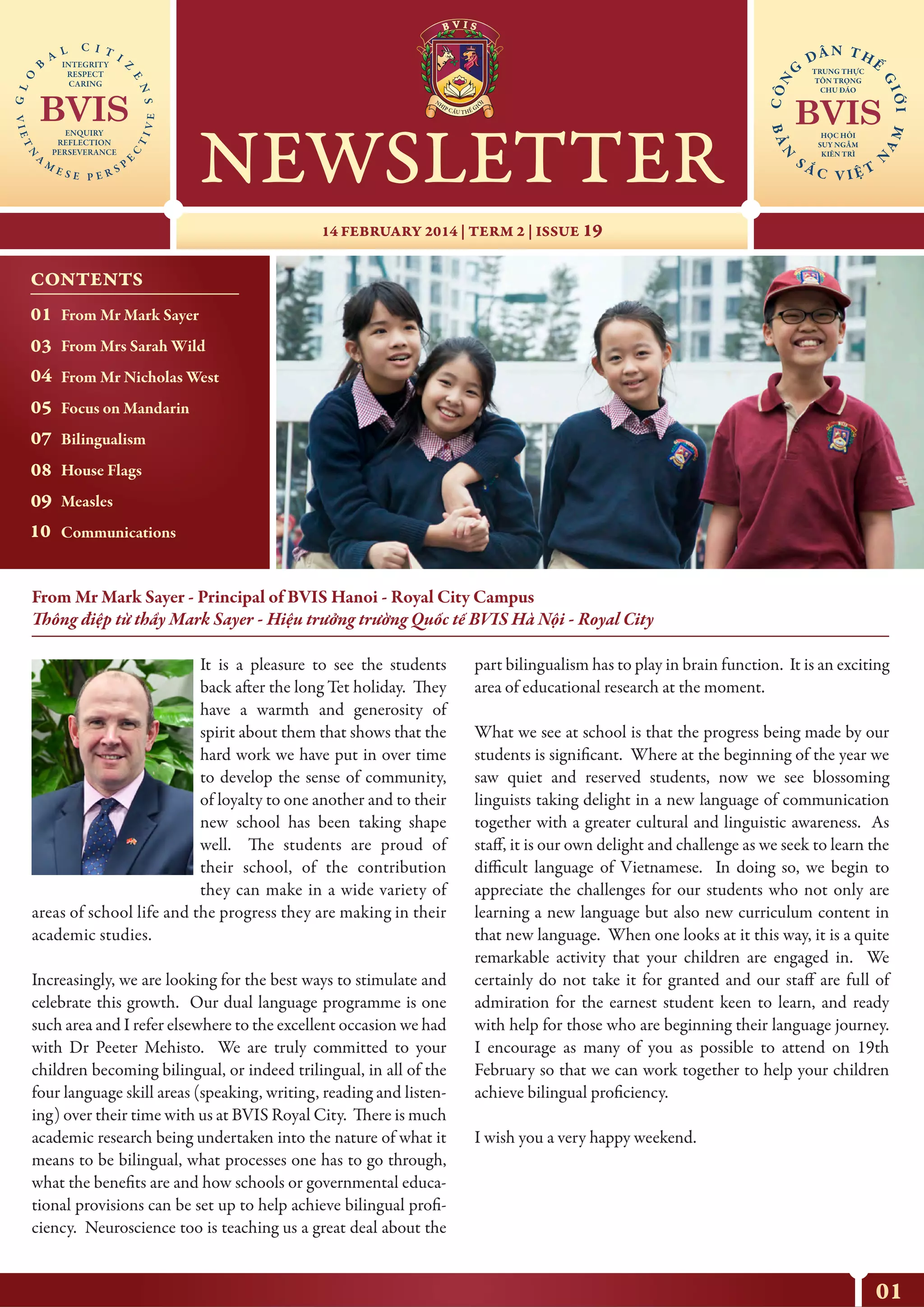 GLOBAL CITIZENS
INTEGRITY
RESPECT
CARING
BVIS
ENQUIRY
REFLECTION
PERSEVERANCE
VIETNAMESE PERSPECTIVE

BVIS
NHỊP CẦU THẾ GIỚI

NEWSLETTER

CÔNG DÂN THẾ GIỚI
TRUNG THỰC
TÔN TRỌNG
CHU ĐÁO
BVIS
HỌC HỎI
SUY NGẪM
KIÊN TRÌ
BẢN SẮC VIỆT NAM

14 FEBRUARY 2014 | TERM 2 | ISSUE 19

CONTENTS
01 From Mr Mark Sayer
03 From Mrs Sarah Wild
04 From Mr Nicholas West
05 Focus on Mandarin
07 Bilingualism
08 House Flags
09 Measles
10 Communications

From Mr Mark Sayer - Principal of BVIS Hanoi - Royal City Campus
Thông điệp từ thầy Mark Sayer - Hiệu trưởng trường Quốc tế BVIS Hà Nội - Royal City

It is a pleasure to see the students back after the long Tet holiday. They have a warmth and generosity of spirit about them that shows that the hard work we have put in over time to develop the sense of community, of loyalty to one another and to their new school has been taking shape well. The students are proud of their school, of the contribution they can make in a wide variety of areas of school life and the progress they are making in their academic studies.

Increasingly, we are looking for the best ways to stimulate and celebrate this growth. Our dual language programme is one such area and I refer elsewhere to the excellent occasion we had with Dr Peeter Mehisto. We are truly committed to your children becoming bilingual, or indeed trilingual, in all of the four language skill areas (speaking, writing, reading and listening) over their time with us at BVIS Royal City. There is much academic research being undertaken into the nature of what it means to be bilingual, what processes one has to go through, what the benefits are and how schools or governmental educational provisions can be set up to help achieve bilingual proficiency. Neuroscience too is teaching us a great deal about the part bilingualism has to play in brain function. It is an exciting area of educational research at the moment.

What we see at school is that the progress being made by our students is significant. Where at the beginning of the year we saw quiet and reserved students, now we see blossoming linguists taking delight in a new language of communication together with a greater cultural and linguistic awareness. As staff, it is our own delight and challenge as we seek to learn the difficult language of Vietnamese. In doing so, we begin to appreciate the challenges for our students who not only are learning a new language but also new curriculum content in that new language. When one looks at it this way, it is a quite remarkable activity that your children are engaged in. We certainly do not take it for granted and our staff are full of admiration for the earnest student keen to learn, and ready with help for those who are beginning their language journey. I encourage as many of you as possible to attend on 19th February so that we can work together to help your children achieve bilingual proficiency.

I wish you a very happy weekend.

01